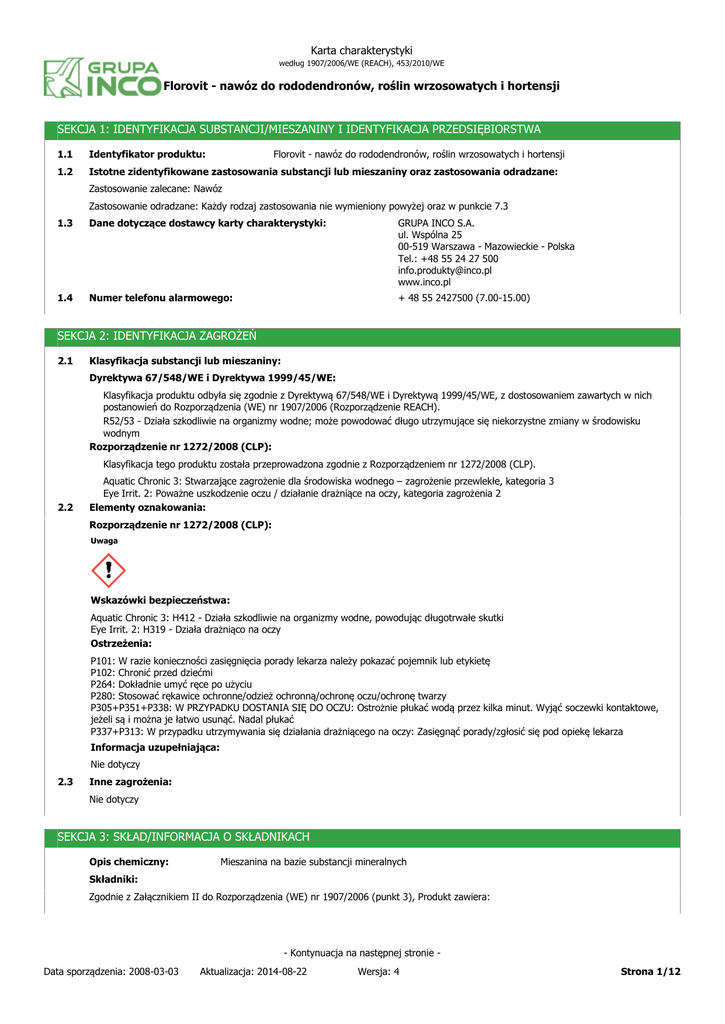 Karta charakterystyki
według 1907/2006/WE (REACH), 453/2010/WE

GRUPA INCO

Florovit - nawóz do rododendronów, roślin wrzosowatych i hortensji

SEKCJA 1: IDENTYFIKACJA SUBSTANCJI/MIESZANINY I IDENTYFIKACJA PRZEDSIĘBIORSTWA

1.1 Identyfikator produktu: Florovit - nawóz do rododendronów, roślin wrzosowatych i hortensji

1.2 Istotne zidentyfikowane zastosowania substancji lub mieszaniny oraz zastosowania odradzane:

Zastosowanie zalecane: Nawóz

Zastosowanie odradzane: Każdy rodzaj zastosowania nie wymieniony powyżej oraz w punkcie 7.3

1.3 Dane dotyczące dostawcy karty charakterystyki: GRUPA INCO S.A.
ul. Wspólna 25
00-519 Warszawa - Mazowieckie - Polska
Tel.: +48 55 24 27 500
info.produkty@inco.pl
www.inco.pl

1.4 Numer telefonu alarmowego: + 48 55 2427500 (7.00-15.00)

SEKCJA 2: IDENTYFIKACJA ZAGROŻEŃ

2.1 Klasyfikacja substancji lub mieszaniny:

Dyrektywa 67/548/WE i Dyrektywa 1999/45/WE:

Klasyfikacja produktu odbyła się zgodnie z Dyrektywą 67/548/WE i Dyrektywą 1999/45/WE, z dostosowaniem zawartych w nich postanowień do Rozporządzenia (WE) nr 1907/2006 (Rozporządzenie REACH).
R52/53 - Działa szkodliwie na organizmy wodne; może powodować długo utrzymujące się niekorzystne zmiany w środowisku wodnym

Rozporządzenie nr 1272/2008 (CLP):

Klasyfikacja tego produktu została przeprowadzona zgodnie z Rozporządzeniem nr 1272/2008 (CLP).

Aquatic Chronic 3: Stwarzające zagrożenie dla środowiska wodnego – zagrożenie przewlekłe, kategoria 3
Eye Irrit. 2: Poważne uszkodzenie oczu / działanie drażniące na oczy, kategoria zagrożenia 2

2.2 Elementy oznakowania:

Rozporządzenie nr 1272/2008 (CLP):

Uwaga

Wskazówki bezpieczeństwa:

Aquatic Chronic 3: H412 - Działa szkodliwie na organizmy wodne, powodując długotrwałe skutki
Eye Irrit. 2: H319 - Działa drażniąco na oczy

Ostrzeżenia:

P101: W razie konieczności zasięgnięcia porady lekarza należy pokazać pojemnik lub etykietę
P102: Chronić przed dziećmi
P264: Dokładnie umyć ręce po użyciu
P280: Stosować rękawice ochronne/odzież ochronną/ochronę oczu/ochronę twarzy
P305+P351+P338: W PRZYPADKU DOSTANIA SIĘ DO OCZU: Ostrożnie płukać wodą przez kilka minut. Wyjąć soczewki kontaktowe, jeżeli są i można je łatwo usunąć. Nadal płukać
P337+P313: W przypadku utrzymywania się działania drażniącego na oczy: Zasięgnąć porady/zgłosić się pod opiekę lekarza

Informacja uzupełniająca:

Nie dotyczy

2.3 Inne zagrożenia:

Nie dotyczy

SEKCJA 3: SKŁAD/INFORMACJA O SKŁADNIKACH

Opis chemiczny: Mieszanina na bazie substancji mineralnych

Składniki:

Zgodnie z Załącznikiem II do Rozporządzenia (WE) nr 1907/2006 (punkt 3), Produkt zawiera:

- Kontynuacja na następnej stronie -

Data sporządzenia: 2008-03-03 Aktualizacja: 2014-08-22 Wersja: 4 Strona 1/12